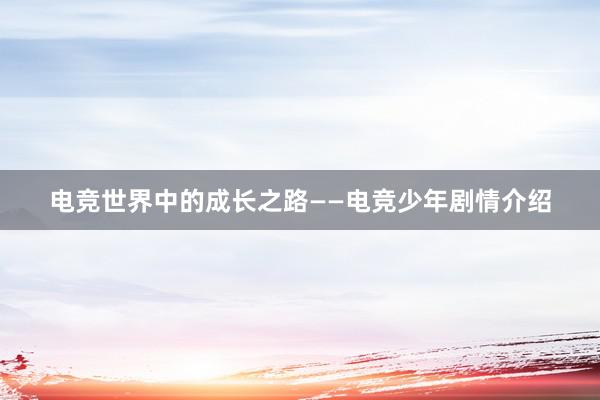 电竞世界中的成长之路——电竞少年剧情介绍